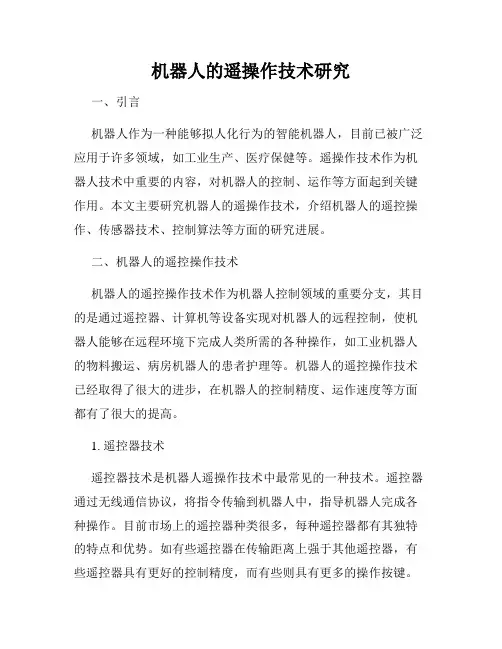 机器人的遥操作技术研究

一、引言

机器人作为一种能够拟人化行为的智能机器人，目前已被广泛应用于许多领域，如工业生产、医疗保健等。遥操作技术作为机器人技术中重要的内容，对机器人的控制、运作等方面起到关键作用。本文主要研究机器人的遥操作技术，介绍机器人的遥控操作、传感器技术、控制算法等方面的研究进展。

二、机器人的遥控操作技术

机器人的遥控操作技术作为机器人控制领域的重要分支，其目的是通过遥控器、计算机等设备实现对机器人的远程控制，使机器人能够在远程环境下完成人类所需的各种操作，如工业机器人的物料搬运、病房机器人的患者护理等。机器人的遥控操作技术已经取得了很大的进步，在机器人的控制精度、运作速度等方面都有了很大的提高。

1. 遥控器技术

遥控器技术是机器人遥操作技术中最常见的一种技术。遥控器通过无线通信协议，将指令传输到机器人中，指导机器人完成各种操作。目前市场上的遥控器种类很多，每种遥控器都有其独特的特点和优势。如有些遥控器在传输距离上强于其他遥控器，有些遥控器具有更好的控制精度，而有些则具有更多的操作按键。